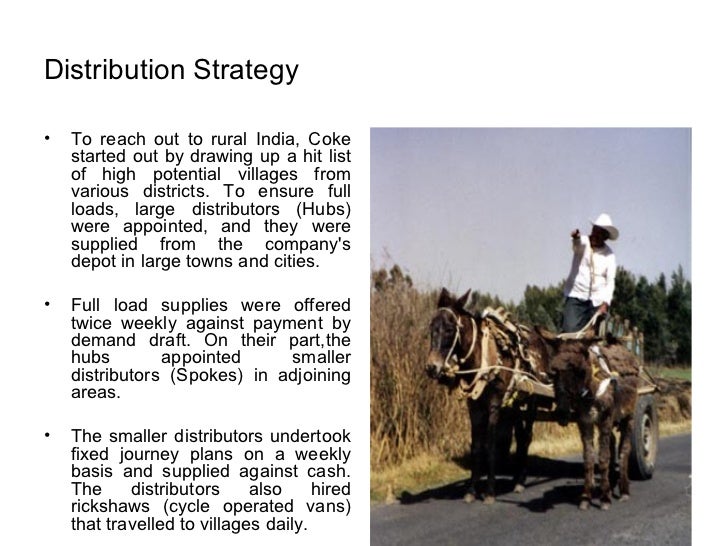 Distribution Strategy

• To reach out to rural India, Coke started out by drawing up a hit list of high potential villages from various districts. To ensure full loads, large distributors (Hubs) were appointed, and they were supplied from the company's depot in large towns and cities.

• Full load supplies were offered twice weekly against payment by demand draft. On their part,the hubs appointed smaller distributors (Spokes) in adjoining areas.

• The smaller distributors undertook fixed journey plans on a weekly basis and supplied against cash. The distributors also hired rickshaws (cycle operated vans) that travelled to villages daily.